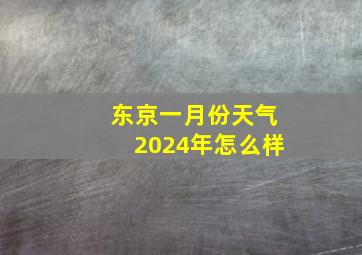 东京一月份天气
2024年怎么样